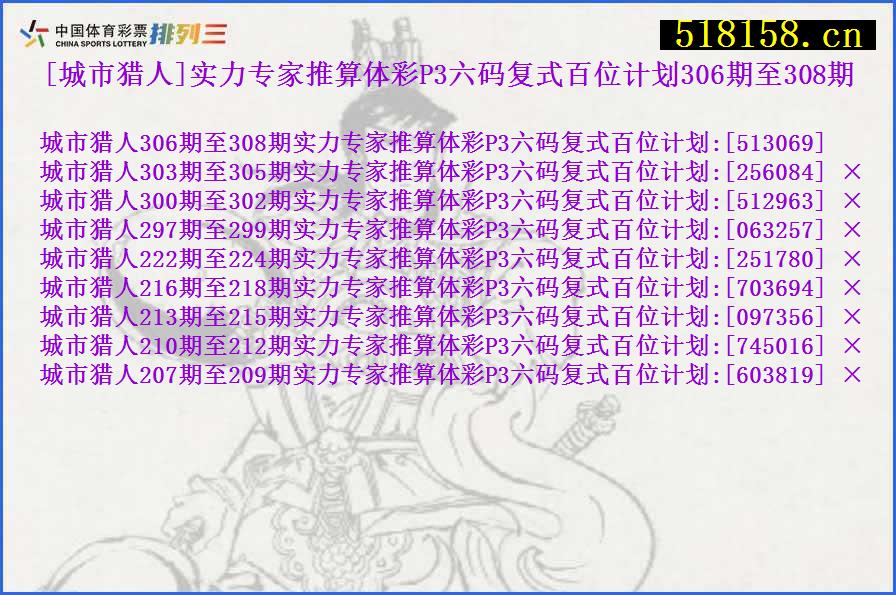 中国体育彩票 CHINA SPORTS LOTTERY 排列三

518158.cn

[城市猎人]实力专家推算体彩P3六码复式百位计划306期至308期

城市猎人306期至308期实力专家推算体彩P3六码复式百位计划:[513069]
城市猎人303期至305期实力专家推算体彩P3六码复式百位计划:[256084] ×
城市猎人300期至302期实力专家推算体彩P3六码复式百位计划:[512963] ×
城市猎人297期至299期实力专家推算体彩P3六码复式百位计划:[063257] ×
城市猎人222期至224期实力专家推算体彩P3六码复式百位计划:[251780] ×
城市猎人216期至218期实力专家推算体彩P3六码复式百位计划:[703694] ×
城市猎人213期至215期实力专家推算体彩P3六码复式百位计划:[097356] ×
城市猎人210期至212期实力专家推算体彩P3六码复式百位计划:[745016] ×
城市猎人207期至209期实力专家推算体彩P3六码复式百位计划:[603819] ×